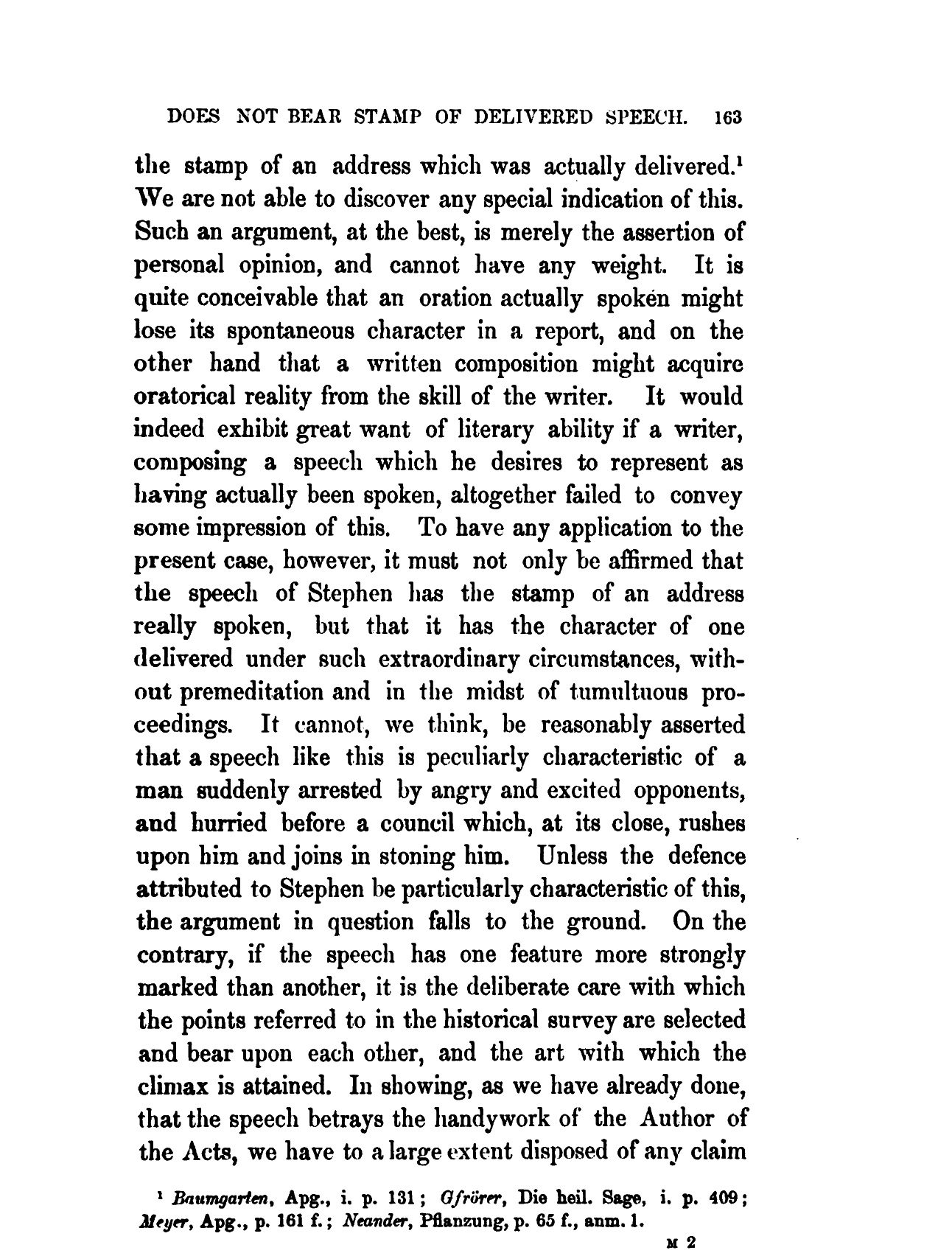 DOES NOT BEAR STAMP OF DELIVERED SPEECH. 163

the stamp of an address which was actually delivered.$^1$ We are not able to discover any special indication of this. Such an argument, at the best, is merely the assertion of personal opinion, and cannot have any weight. It is quite conceivable that an oration actually spokén might lose its spontaneous character in a report, and on the other hand that a written composition might acquire oratorical reality from the skill of the writer. It would indeed exhibit great want of literary ability if a writer, composing a speech which he desires to represent as having actually been spoken, altogether failed to convey some impression of this. To have any application to the present case, however, it must not only be affirmed that the speech of Stephen has the stamp of an address really spoken, but that it has the character of one delivered under such extraordinary circumstances, without premeditation and in the midst of tumultuous proceedings. It cannot, we think, be reasonably asserted that a speech like this is peculiarly characteristic of a man suddenly arrested by angry and excited opponents, and hurried before a council which, at its close, rushes upon him and joins in stoning him. Unless the defence attributed to Stephen be particularly characteristic of this, the argument in question falls to the ground. On the contrary, if the speech has one feature more strongly marked than another, it is the deliberate care with which the points referred to in the historical survey are selected and bear upon each other, and the art with which the climax is attained. In showing, as we have already done, that the speech betrays the handywork of the Author of the Acts, we have to a large extent disposed of any claim

$^1$ Baumgarten, Apg., i. p. 131; Gfrörer, Die heil. Sage, i. p. 409; Meyer, Apg., p. 161 f.; Neander, Pflanzung, p. 65 f., anm. 1.

M 2